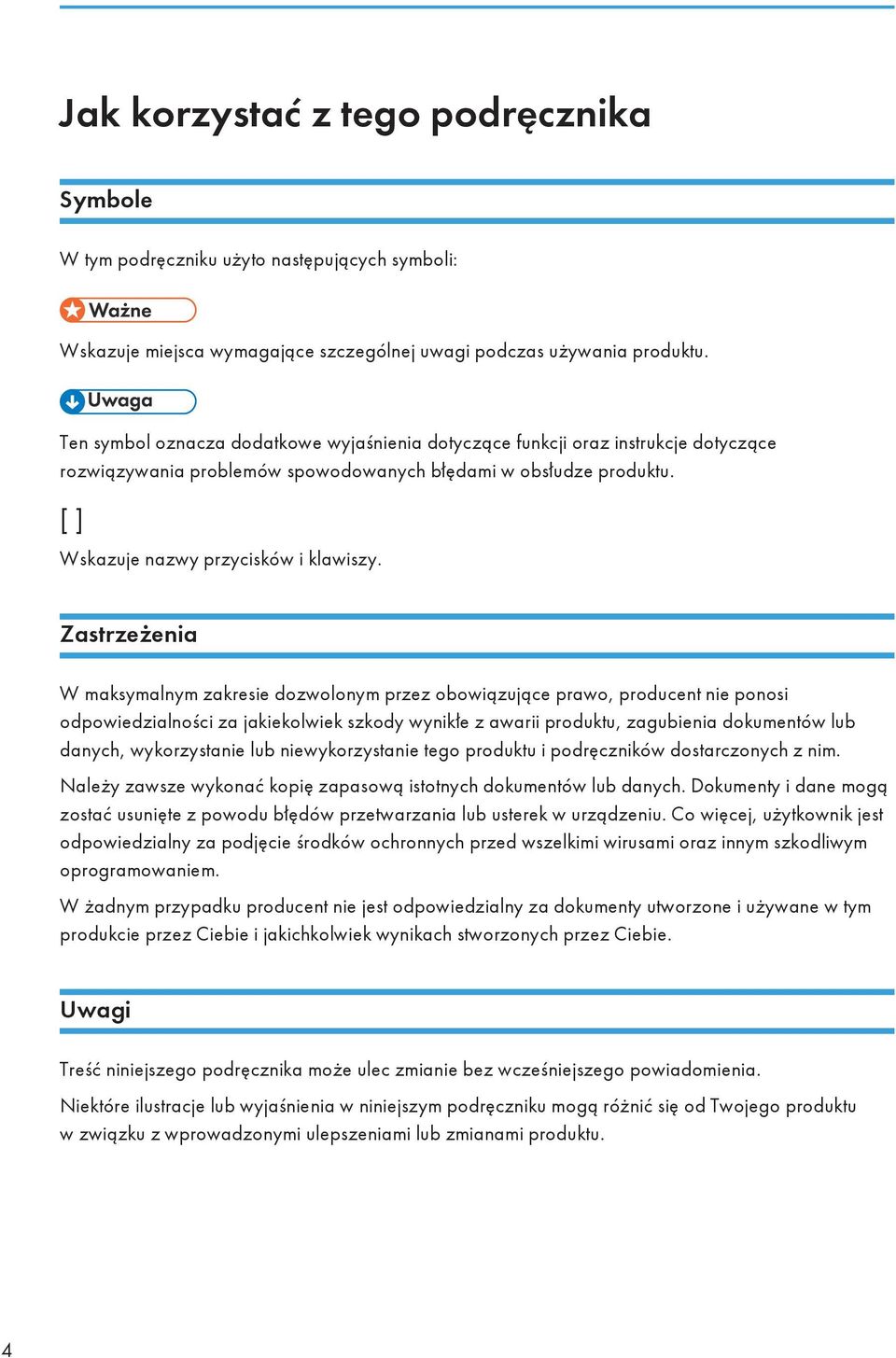 Jak korzystać z tego podręcznika

Symbole

W tym podręczniku użyto następujących symboli:

Ważne

Wskazuje miejsca wymagające szczególnej uwagi podczas używania produktu.

Uwaga

Ten symbol oznacza dodatkowe wyjaśnienia dotyczące funkcji oraz instrukcje dotyczące rozwiązywania problemów spowodowanych błędami w obsłudze produktu.

[ ]

Wskazuje nazwy przycisków i klawiszy.

Zastrzeżenia

W maksymalnym zakresie dozwolonym przez obowiązujące prawo, producent nie ponosi odpowiedzialności za jakiekolwiek szkody wynikłe z awarii produktu, zagubienia dokumentów lub danych, wykorzystanie lub niewykorzystanie tego produktu i podręczników dostarczonych z nim.

Należy zawsze wykonać kopię zapasową istotnych dokumentów lub danych. Dokumenty i dane mogą zostać usunięte z powodu błędów przetwarzania lub usterek w urządzeniu. Co więcej, użytkownik jest odpowiedzialny za podjęcie środków ochronnych przed wszelkimi wirusami oraz innym szkodliwym oprogramowaniem.

W żadnym przypadku producent nie jest odpowiedzialny za dokumenty utworzone i używane w tym produkcie przez Ciebie i jakichkolwiek wynikach stworzonych przez Ciebie.

Uwagi

Treść niniejszego podręcznika może ulec zmianie bez wcześniejszego powiadomienia.

Niektóre ilustracje lub wyjaśnienia w niniejszym podręczniku mogą różnić się od Twojego produktu w związku z wprowadzonymi ulepszeniami lub zmianami produktu.

4